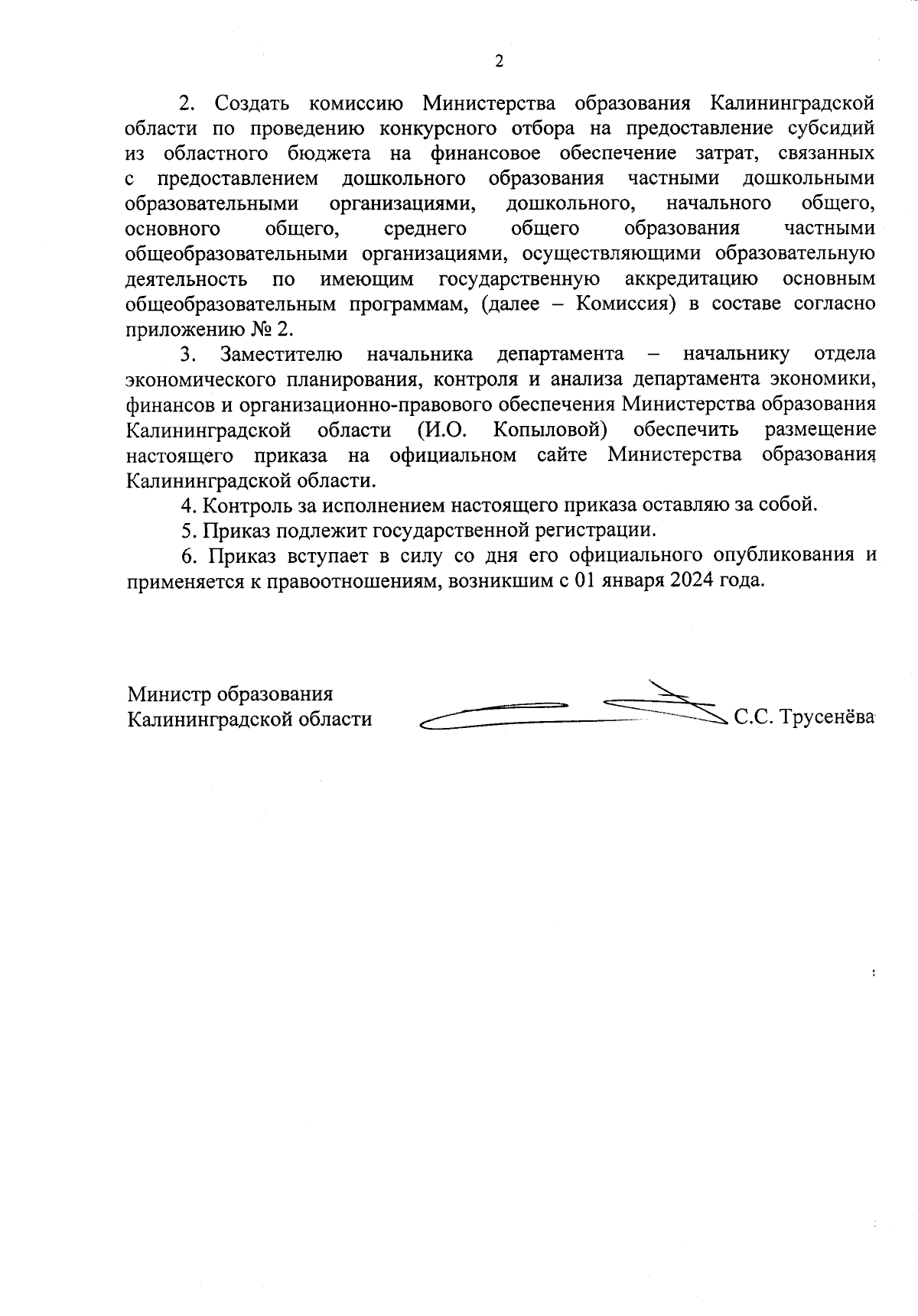 2

2. Создать комиссию Министерства образования Калининградской области по проведению конкурсного отбора на предоставление субсидий из областного бюджета на финансовое обеспечение затрат, связанных с предоставлением дошкольного образования частными дошкольными образовательными организациями, дошкольного, начального общего, основного общего, среднего общего образования частными общеобразовательными организациями, осуществляющими образовательную деятельность по имеющим государственную аккредитацию основным общеобразовательным программам, (далее – Комиссия) в составе согласно приложению № 2.

3. Заместителю начальника департамента – начальнику отдела экономического планирования, контроля и анализа департамента экономики, финансов и организационно-правового обеспечения Министерства образования Калининградской области (И.О. Копыловой) обеспечить размещение настоящего приказа на официальном сайте Министерства образования Калининградской области.

4. Контроль за исполнением настоящего приказа оставляю за собой.

5. Приказ подлежит государственной регистрации.

6. Приказ вступает в силу со дня его официального опубликования и применяется к правоотношениям, возникшим с 01 января 2024 года.

Министр образования
Калининградской области

С.С. Трусенёва